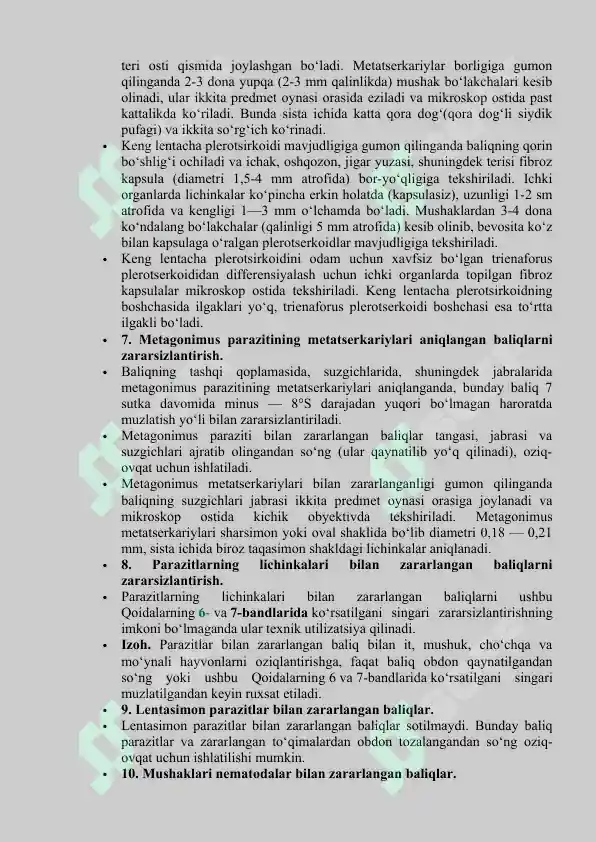 teri osti qismida joylashgan bo‘ladi. Metatserkariylar borligiga gumon qilinganda 2-3 dona yupqa (2-3 mm qalinlikda) mushak bo‘lakchalari kesib olinadi, ular ikkita predmet oynasi orasida eziladi va mikroskop ostida past kattalikda ko‘riladi. Bunda sista ichida katta qora dog‘(qora dog‘li siydik pufagi) va ikkita so‘rg‘ich ko‘rinadi.

• Keng lentacha plerotsirkoidi mavjudligiga gumon qilinganda baliqning qorin bo‘shlig‘i ochiladi va ichak, oshqozon, jigar yuzasi, shuningdek terisi fibroz kapsula (diametri 1,5-4 mm atrofida) bor-yo‘qligiga tekshiriladi. Ichki organlarda lichinkalar ko‘pincha erkin holatda (kapsulasiz), uzunligi 1-2 sm atrofida va kengligi 1—3 mm o‘lchamda bo‘ladi. Mushaklardan 3-4 dona ko‘ndalang bo‘lakchalar (qalinligi 5 mm atrofida) kesib olinib, bevosita ko‘z bilan kapsulaga o‘ralgan plerotserkoidlar mavjudligiga tekshiriladi.

• Keng lentacha plerotsirkoidini odam uchun xavfsiz bo‘lgan trienaforus plerotserkoididan differensiyalash uchun ichki organlarda topilgan fibroz kapsulalar mikroskop ostida tekshiriladi. Keng lentacha plerotsirkoidning boshchasida ilgaklari yo‘q, trienaforus plerotserkoidi boshchasi esa to‘rtta ilgakli bo‘ladi.

• 7. Metagonimus parazitining metatserkariylari aniqlangan baliqlarni zararsizlantirish.

• Baliqning tashqi qoplamasida, suzgichlarida, shuningdek jabralarida metagonimus parazitining metatserkariylari aniqlanganda, bunday baliq 7 sutka davomida minus — 8°S darajadan yuqori bo‘lmagan haroratda muzlatish yo‘li bilan zararsizlantiriladi.

• Metagonimus paraziti bilan zararlangan baliqlar tangasi, jabrasi va suzgichlari ajratib olingandan so‘ng (ular qaynatilib yo‘q qilinadi), oziq-ovqat uchun ishlatiladi.

• Metagonimus metatserkariylari bilan zararlanganligi gumon qilinganda baliqning suzgichlari jabrasi ikkita predmet oynasi orasiga joylanadi va mikroskop ostida kichik obyektivda tekshiriladi. Metagonimus metatserkariylari sharsimon yoki oval shaklida bo‘lib diametri 0,18 — 0,21 mm, sista ichida biroz taqasimon shakldagi lichinkalar aniqlanadi.

• 8. Parazitlarning lichinkalari bilan zararlangan baliqlarni zararsizlantirish.

• Parazitlarning lichinkalari bilan zararlangan baliqlarni ushbu Qoidalarning 6- va 7-bandlarida ko‘rsatilgani singari zararsizlantirishning imkoni bo‘lmaganda ular texnik utilizatsiya qilinadi.

• Izoh. Parazitlar bilan zararlangan baliq bilan it, mushuk, cho‘chqa va mo‘ynali hayvonlarni oziqlantirishga, faqat baliq obdon qaynatilgandan so‘ng yoki ushbu Qoidalarning 6 va 7-bandlarida ko‘rsatilgani singari muzlatilgandan keyin ruxsat etiladi.

• 9. Lentasimon parazitlar bilan zararlangan baliqlar.

• Lentasimon parazitlar bilan zararlangan baliqlar sotilmaydi. Bunday baliq parazitlar va zararlangan to‘qimalardan obdon tozalangandan so‘ng oziq-ovqat uchun ishlatilishi mumkin.

• 10. Mushaklari nematodalar bilan zararlangan baliqlar.